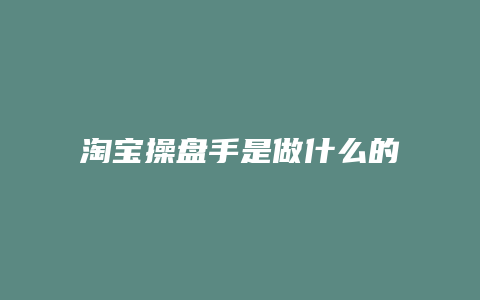 淘宝操盘手是做什么的